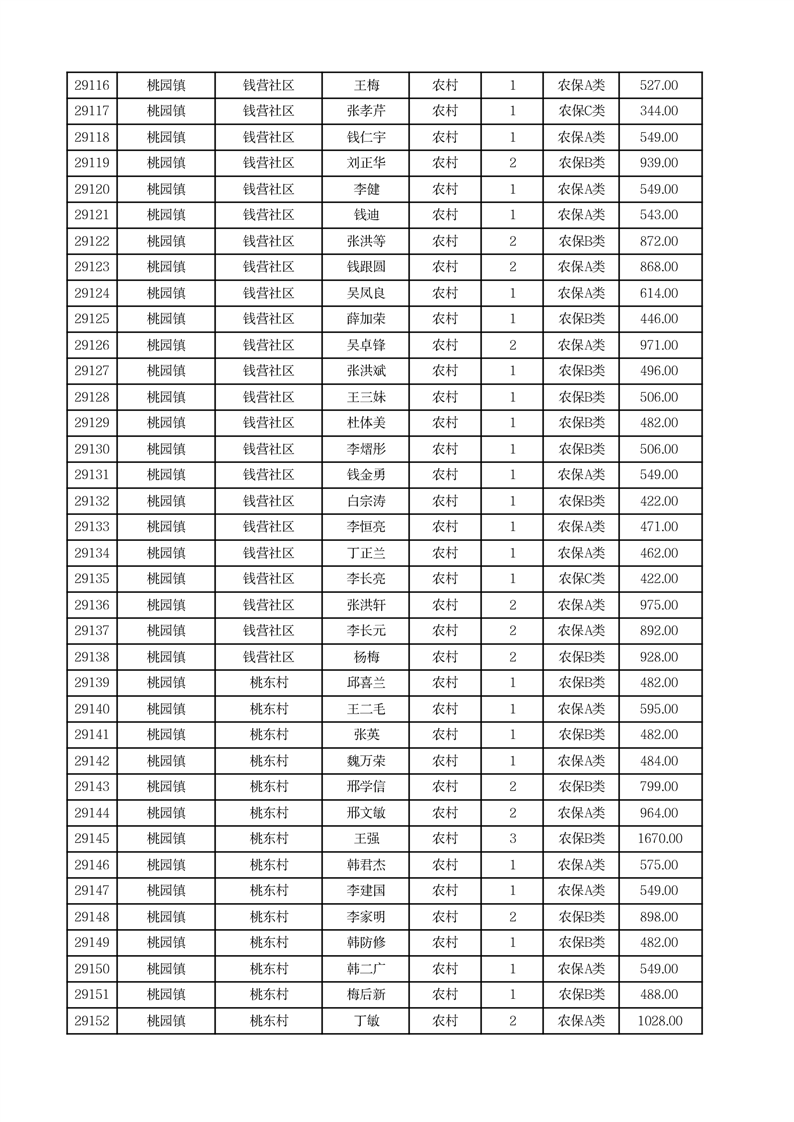 | 29116 | 桃园镇 | 钱营社区 | 王梅 | 农村 | 1 | 农保A类 | 527.00 |
|---|---|---|---|---|---|---|---|
| 29117 | 桃园镇 | 钱营社区 | 张孝芹 | 农村 | 1 | 农保C类 | 344.00 |
| 29118 | 桃园镇 | 钱营社区 | 钱仁宇 | 农村 | 1 | 农保A类 | 549.00 |
| 29119 | 桃园镇 | 钱营社区 | 刘正华 | 农村 | 2 | 农保B类 | 939.00 |
| 29120 | 桃园镇 | 钱营社区 | 李健 | 农村 | 1 | 农保A类 | 549.00 |
| 29121 | 桃园镇 | 钱营社区 | 钱迪 | 农村 | 1 | 农保A类 | 543.00 |
| 29122 | 桃园镇 | 钱营社区 | 张洪等 | 农村 | 2 | 农保B类 | 872.00 |
| 29123 | 桃园镇 | 钱营社区 | 钱跟圆 | 农村 | 2 | 农保A类 | 868.00 |
| 29124 | 桃园镇 | 钱营社区 | 吴凤良 | 农村 | 1 | 农保A类 | 614.00 |
| 29125 | 桃园镇 | 钱营社区 | 薛加荣 | 农村 | 1 | 农保B类 | 446.00 |
| 29126 | 桃园镇 | 钱营社区 | 吴卓锋 | 农村 | 2 | 农保A类 | 971.00 |
| 29127 | 桃园镇 | 钱营社区 | 张洪斌 | 农村 | 1 | 农保B类 | 496.00 |
| 29128 | 桃园镇 | 钱营社区 | 王三妹 | 农村 | 1 | 农保B类 | 506.00 |
| 29129 | 桃园镇 | 钱营社区 | 杜体美 | 农村 | 1 | 农保B类 | 482.00 |
| 29130 | 桃园镇 | 钱营社区 | 李熠彤 | 农村 | 1 | 农保B类 | 506.00 |
| 29131 | 桃园镇 | 钱营社区 | 钱金勇 | 农村 | 1 | 农保A类 | 549.00 |
| 29132 | 桃园镇 | 钱营社区 | 白宗涛 | 农村 | 1 | 农保B类 | 422.00 |
| 29133 | 桃园镇 | 钱营社区 | 李恒亮 | 农村 | 1 | 农保A类 | 471.00 |
| 29134 | 桃园镇 | 钱营社区 | 丁正兰 | 农村 | 1 | 农保A类 | 462.00 |
| 29135 | 桃园镇 | 钱营社区 | 李长亮 | 农村 | 1 | 农保C类 | 422.00 |
| 29136 | 桃园镇 | 钱营社区 | 张洪轩 | 农村 | 2 | 农保A类 | 975.00 |
| 29137 | 桃园镇 | 钱营社区 | 李长元 | 农村 | 2 | 农保A类 | 892.00 |
| 29138 | 桃园镇 | 钱营社区 | 杨梅 | 农村 | 2 | 农保B类 | 928.00 |
| 29139 | 桃园镇 | 桃东村 | 邱喜兰 | 农村 | 1 | 农保B类 | 482.00 |
| 29140 | 桃园镇 | 桃东村 | 王二毛 | 农村 | 1 | 农保A类 | 595.00 |
| 29141 | 桃园镇 | 桃东村 | 张英 | 农村 | 1 | 农保B类 | 482.00 |
| 29142 | 桃园镇 | 桃东村 | 魏万荣 | 农村 | 1 | 农保A类 | 484.00 |
| 29143 | 桃园镇 | 桃东村 | 邢学信 | 农村 | 2 | 农保B类 | 799.00 |
| 29144 | 桃园镇 | 桃东村 | 邢文敏 | 农村 | 2 | 农保A类 | 964.00 |
| 29145 | 桃园镇 | 桃东村 | 王强 | 农村 | 3 | 农保B类 | 1670.00 |
| 29146 | 桃园镇 | 桃东村 | 韩君杰 | 农村 | 1 | 农保A类 | 575.00 |
| 29147 | 桃园镇 | 桃东村 | 李建国 | 农村 | 1 | 农保A类 | 549.00 |
| 29148 | 桃园镇 | 桃东村 | 李家明 | 农村 | 2 | 农保B类 | 898.00 |
| 29149 | 桃园镇 | 桃东村 | 韩防修 | 农村 | 1 | 农保B类 | 482.00 |
| 29150 | 桃园镇 | 桃东村 | 韩二广 | 农村 | 1 | 农保A类 | 549.00 |
| 29151 | 桃园镇 | 桃东村 | 梅后新 | 农村 | 1 | 农保B类 | 488.00 |
| 29152 | 桃园镇 | 桃东村 | 丁敏 | 农村 | 2 | 农保A类 | 1028.00 |